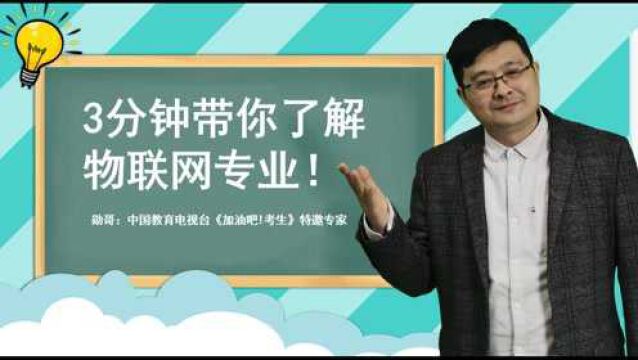 3分钟带你了解物联网专业！

勋哥：中国教育电视台《加油吧！考生》特邀专家